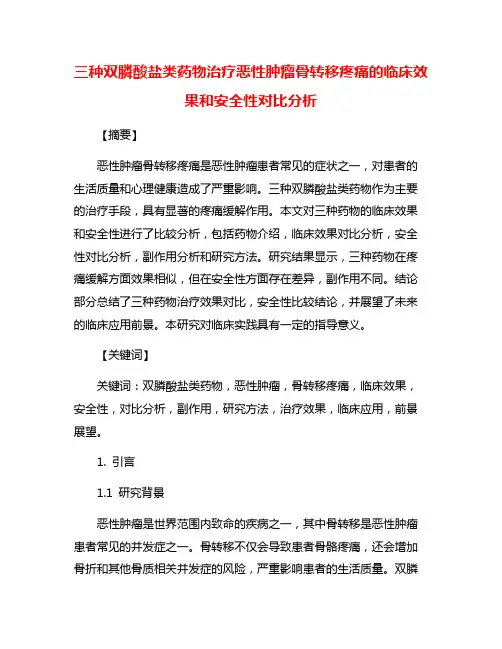 三种双膦酸盐类药物治疗恶性肿瘤骨转移疼痛的临床效果和安全性对比分析

【摘要】

恶性肿瘤骨转移疼痛是恶性肿瘤患者常见的症状之一，对患者的生活质量和心理健康造成了严重影响。三种双膦酸盐类药物作为主要的治疗手段，具有显著的疼痛缓解作用。本文对三种药物的临床效果和安全性进行了比较分析，包括药物介绍，临床效果对比分析，安全性对比分析，副作用分析和研究方法。研究结果显示，三种药物在疼痛缓解方面效果相似，但在安全性方面存在差异，副作用不同。结论部分总结了三种药物治疗效果对比，安全性比较结论，并展望了未来的临床应用前景。本研究对临床实践具有一定的指导意义。

【关键词】

关键词：双膦酸盐类药物，恶性肿瘤，骨转移疼痛，临床效果，安全性，对比分析，副作用，研究方法，治疗效果，临床应用，前景展望。

1. 引言

1.1 研究背景

恶性肿瘤是世界范围内致命的疾病之一，其中骨转移是恶性肿瘤患者常见的并发症之一。骨转移不仅会导致患者骨骼疼痛，还会增加骨折和其他骨质相关并发症的风险，严重影响患者的生活质量。双膦